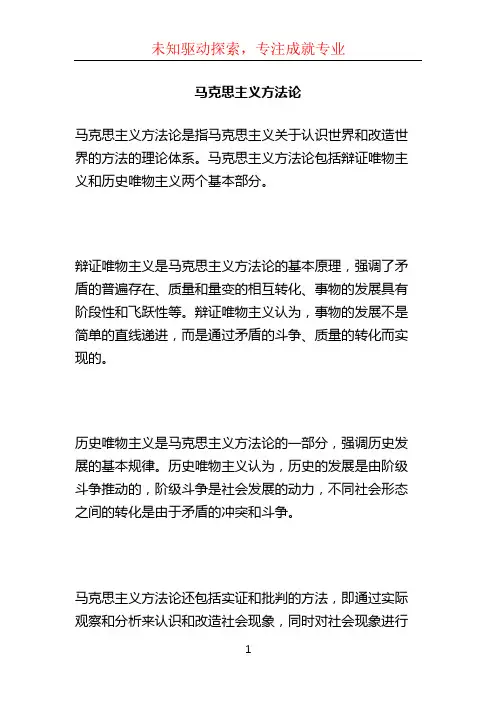 未知驱动探索，专注成就专业

马克思主义方法论

马克思主义方法论是指马克思主义关于认识世界和改造世界的方法的理论体系。马克思主义方法论包括辩证唯物主义和历史唯物主义两个基本部分。

辩证唯物主义是马克思主义方法论的基本原理，强调了矛盾的普遍存在、质量和量变的相互转化、事物的发展具有阶段性和飞跃性等。辩证唯物主义认为，事物的发展不是简单的直线递进，而是通过矛盾的斗争、质量的转化而实现的。

历史唯物主义是马克思主义方法论的一部分，强调历史发展的基本规律。历史唯物主义认为，历史的发展是由阶级斗争推动的，阶级斗争是社会发展的动力，不同社会形态之间的转化是由于矛盾的冲突和斗争。

马克思主义方法论还包括实证和批判的方法，即通过实际观察和分析来认识和改造社会现象，同时对社会现象进行

1